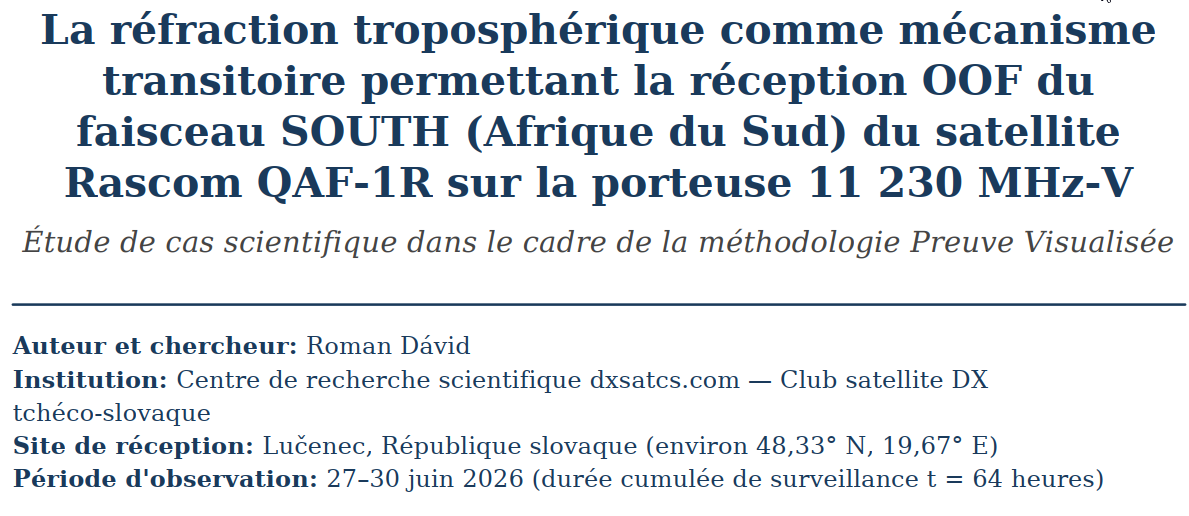 La réfraction troposphérique comme mécanisme transitoire permettant la réception OOF du faisceau SOUTH (Afrique du Sud) du satellite Rascom QAF-1R sur la porteuse 11 230 MHz-V

Étude de cas scientifique dans le cadre de la méthodologie Preuve Visualisée

Auteur et chercheur: Roman Dávid
Institution: Centre de recherche scientifique dxsatcs.com — Club satellite DX tchéco-slovaque
Site de réception: Lučenec, République slovaque (environ 48,33° N, 19,67° E)
Période d'observation: 27–30 juin 2026 (durée cumulée de surveillance t = 64 heures)